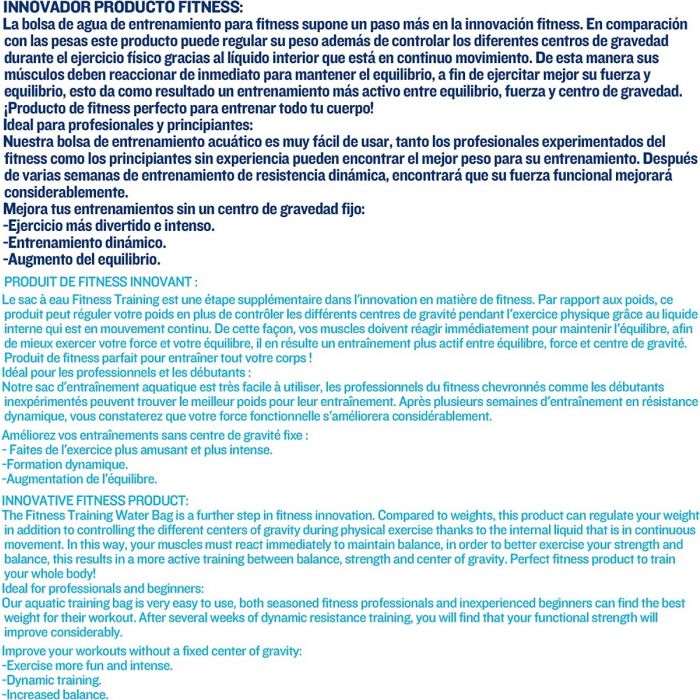 INNOVADOR PRODUCTO FITNESS:
La bolsa de agua de entrenamiento para fitness supone un paso más en la innovación fitness. En comparación con las pesas este producto puede regular su peso además de controlar los diferentes centros de gravedad durante el ejercicio físico gracias al líquido interior que está en continuo movimiento. De esta manera sus músculos deben reaccionar de inmediato para mantener el equilibrio, a fin de ejercitar mejor su fuerza y equilibrio, esto da como resultado un entrenamiento más activo entre equilibrio, fuerza y centro de gravedad. ¡Producto de fitness perfecto para entrenar todo tu cuerpo!
Ideal para profesionales y principiantes:
Nuestra bolsa de entrenamiento acuático es muy fácil de usar, tanto los profesionales experimentados del fitness como los principiantes sin experiencia pueden encontrar el mejor peso para su entrenamiento. Después de varias semanas de entrenamiento de resistencia dinámica, encontrará que su fuerza funcional mejorará considerablemente.
Mejora tus entrenamientos sin un centro de gravedad fijo:
-Ejercicio más divertido e intenso.
-Entrenamiento dinámico.
-Augmento del equilibrio.

PRODUIT DE FITNESS INNOVANT :
Le sac à eau Fitness Training est une étape supplémentaire dans l'innovation en matière de fitness. Par rapport aux poids, ce produit peut réguler votre poids en plus de contrôler les différents centres de gravité pendant l'exercice physique grâce au liquide interne qui est en mouvement continu. De cette façon, vos muscles doivent réagir immédiatement pour maintenir l'équilibre, afin de mieux exercer votre force et votre équilibre, il en résulte un entraînement plus actif entre équilibre, force et centre de gravité. Produit de fitness parfait pour entraîner tout votre corps !
Idéal pour les professionnels et les débutants :
Notre sac d'entraînement aquatique est très facile à utiliser, les professionnels du fitness chevronnés comme les débutants inexpérimentés peuvent trouver le meilleur poids pour leur entraînement. Après plusieurs semaines d'entraînement en résistance dynamique, vous constaterez que votre force fonctionnelle s'améliorera considérablement.

Améliorez vos entraînements sans centre de gravité fixe :
- Faites de l'exercice plus amusant et plus intense.
-Formation dynamique.
-Augmentation de l'équilibre.

INNOVATIVE FITNESS PRODUCT:
The Fitness Training Water Bag is a further step in fitness innovation. Compared to weights, this product can regulate your weight in addition to controlling the different centers of gravity during physical exercise thanks to the internal liquid that is in continuous movement. In this way, your muscles must react immediately to maintain balance, in order to better exercise your strength and balance, this results in a more active training between balance, strength and center of gravity. Perfect fitness product to train your whole body!
Ideal for professionals and beginners:
Our aquatic training bag is very easy to use, both seasoned fitness professionals and inexperienced beginners can find the best weight for their workout. After several weeks of dynamic resistance training, you will find that your functional strength will improve considerably.

Improve your workouts without a fixed center of gravity:
-Exercise more fun and intense.
-Dynamic training.
-Increased balance.